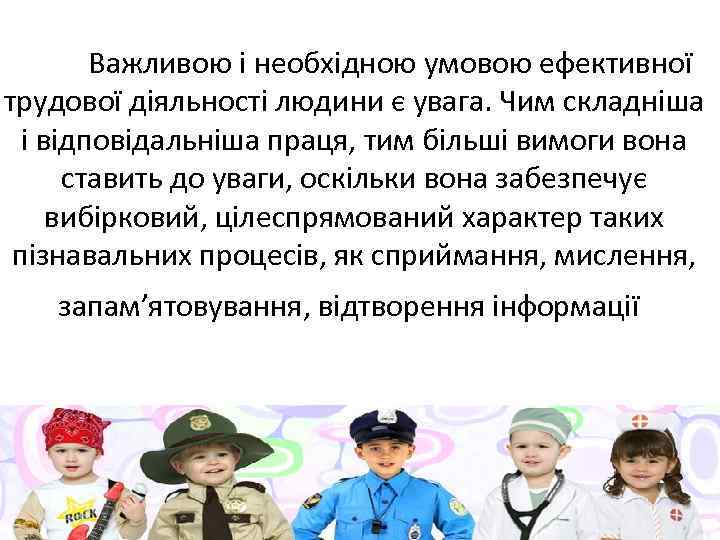 Важливою і необхідною умовою ефективної трудової діяльності людини є увага. Чим складніша і відповідальніша праця, тим більші вимоги вона ставить до уваги, оскільки вона забезпечує вибірковий, цілеспрямований характер таких пізнавальних процесів, як сприймання, мислення, запам’ятовування, відтворення інформації

ROCK